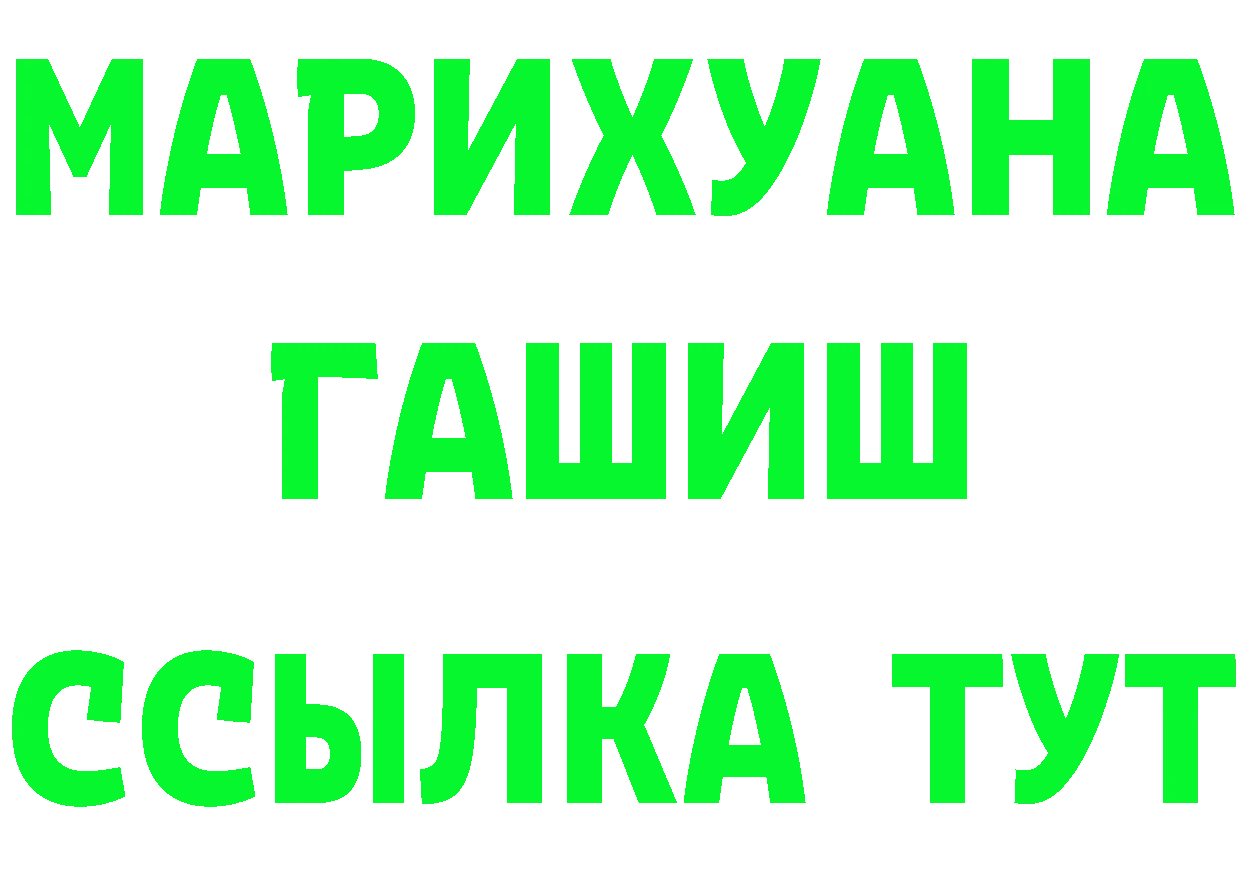 МАРИХУАНА
ГАШИШ
ССЫЛКА ТУТ